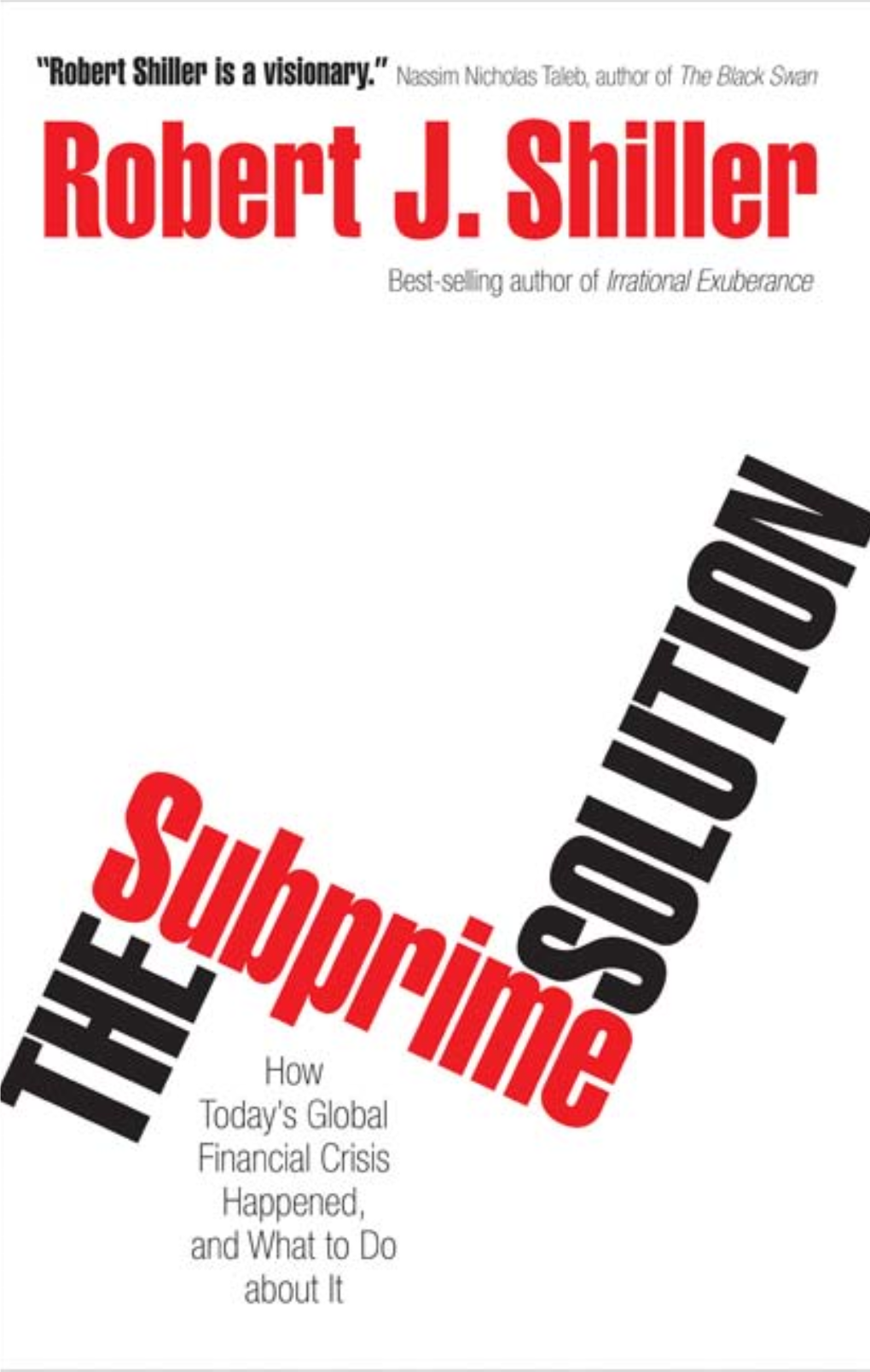 "Robert Shiller is a visionary." Nassim Nicholas Taleb, author of The Black Swan

Robert J. Shiller

Best-selling author of Irrational Exuberance

THE Subprime SOLUTION

How Today's Global Financial Crisis Happened, and What to Do about It